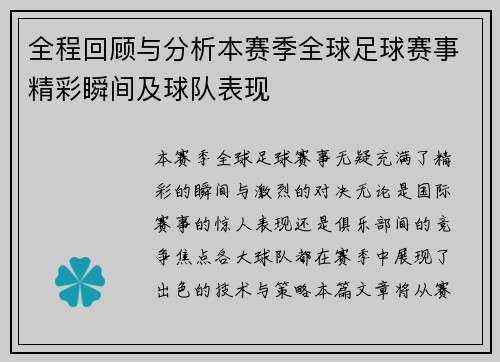 全程回顾与分析本赛季全球足球赛事精彩瞬间及球队表现

本赛季全球足球赛事无疑充满了精彩的瞬间与激烈的对决无论是国际赛事的惊人表现还是俱乐部间的竞争焦点各大球队都在赛季中展现了出色的技术与策略本篇文章将从赛